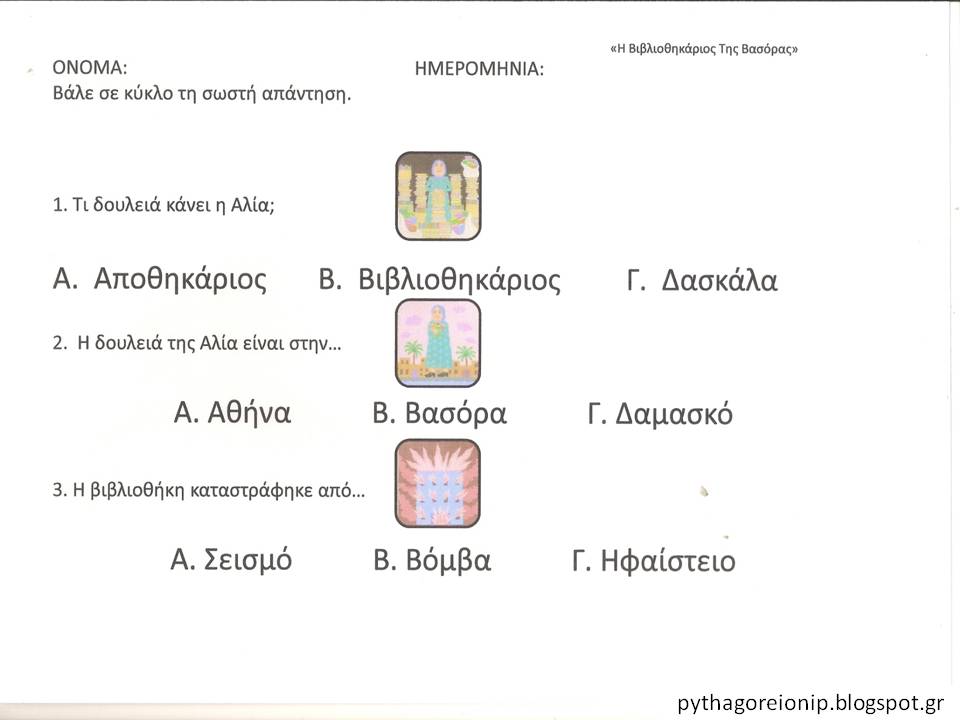 «Η Βιβλιοθηκάριος Της Βασόρας»

ΟΝΟΜΑ: ΗΜΕΡΟΜΗΝΙΑ:

Βάλε σε κύκλο τη σωστή απάντηση.

1. Τι δουλειά κάνει η Αλία;

Α. Αποθηκάριος Β. Βιβλιοθηκάριος Γ. Δασκάλα

2. Η δουλειά της Αλία είναι στην…

Α. Αθήνα Β. Βασόρα Γ. Δαμασκό

3. Η βιβλιοθήκη καταστράφηκε από…

Α. Σεισμό Β. Βόμβα Γ. Ηφαίστειο

pythagoreionip.blogspot.gr